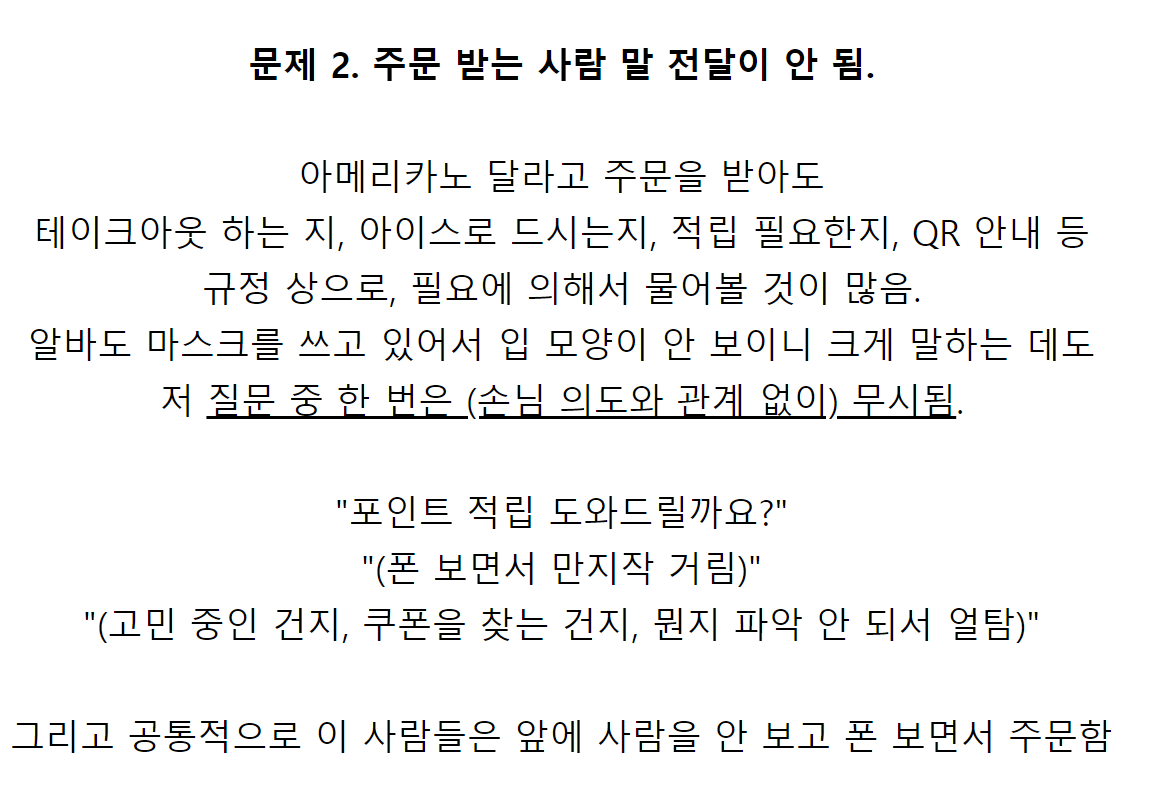 문제 2. 주문 받는 사람 말 전달이 안 됨.

아메리카노 달라고 주문을 받아도
테이크아웃 하는 지, 아이스로 드시는지, 적립 필요한지, QR 안내 등
규정 상으로, 필요에 의해서 물어볼 것이 많음.
알바도 마스크를 쓰고 있어서 입 모양이 안 보이니 크게 말하는 데도
저 질문 중 한 번은 (손님 의도와 관계 없이) 무시됨.

"포인트 적립 도와드릴까요?"
"(폰 보면서 만지작 거림)"
"(고민 중인 건지, 쿠폰을 찾는 건지, 뭔지 파악 안 되서 얼탐)"

그리고 공통적으로 이 사람들은 앞에 사람을 안 보고 폰 보면서 주문함